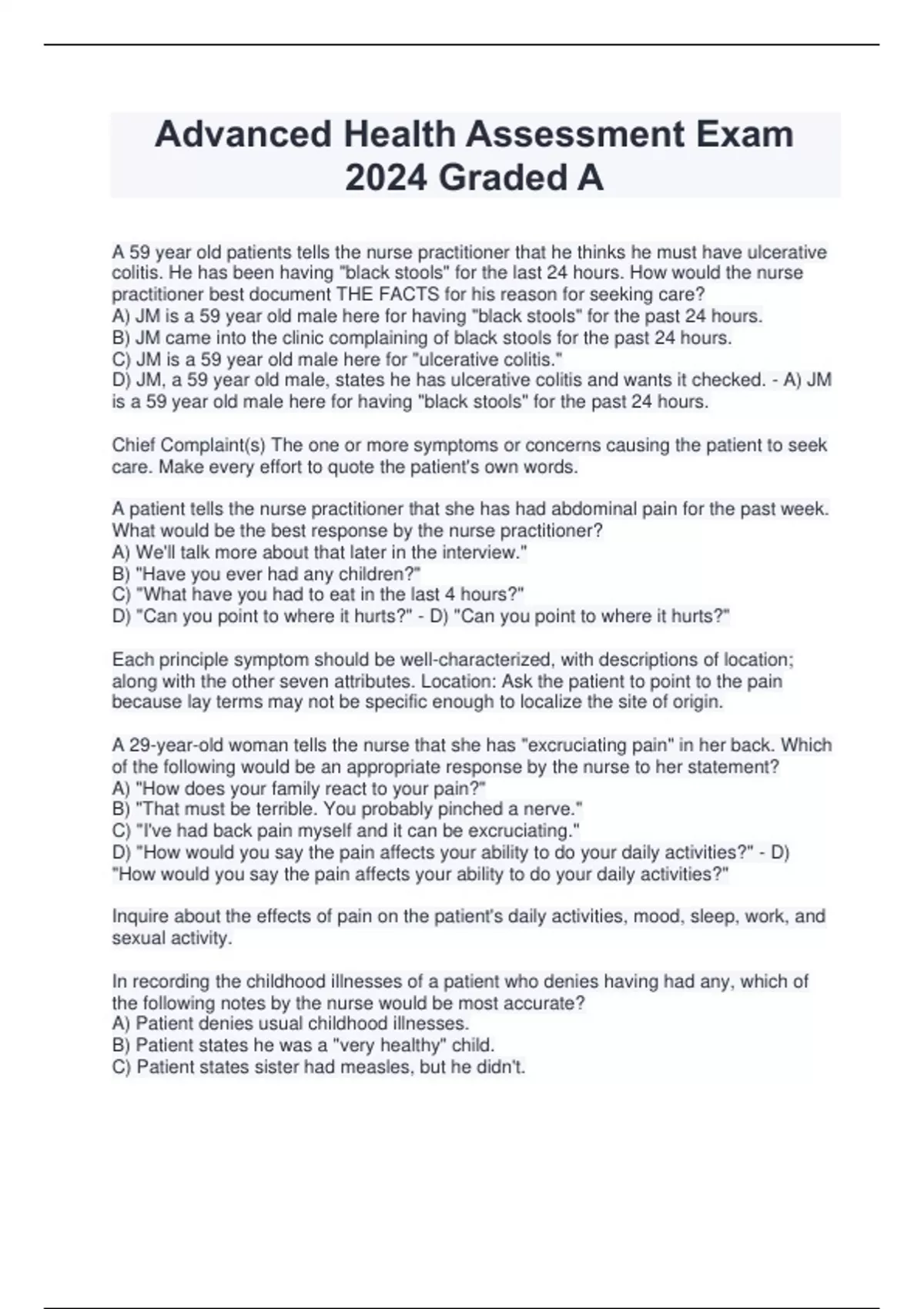 Advanced Health Assessment Exam 2024 Graded A

A 59 year old patients tells the nurse practitioner that he thinks he must have ulcerative colitis. He has been having "black stools" for the last 24 hours. How would the nurse practitioner best document THE FACTS for his reason for seeking care?
A) JM is a 59 year old male here for having "black stools" for the past 24 hours.
B) JM came into the clinic complaining of black stools for the past 24 hours.
C) JM is a 59 year old male here for "ulcerative colitis."
D) JM, a 59 year old male, states he has ulcerative colitis and wants it checked. - A) JM is a 59 year old male here for having "black stools" for the past 24 hours.

Chief Complaint(s) The one or more symptoms or concerns causing the patient to seek care. Make every effort to quote the patient's own words.

A patient tells the nurse practitioner that she has had abdominal pain for the past week. What would be the best response by the nurse practitioner?
A) We'll talk more about that later in the interview."
B) "Have you ever had any children?"
C) "What have you had to eat in the last 4 hours?"
D) "Can you point to where it hurts?" - D) "Can you point to where it hurts?"

Each principle symptom should be well-characterized, with descriptions of location; along with the other seven attributes. Location: Ask the patient to point to the pain because lay terms may not be specific enough to localize the site of origin.

A 29-year-old woman tells the nurse that she has "excruciating pain" in her back. Which of the following would be an appropriate response by the nurse to her statement?
A) "How does your family react to your pain?"
B) "That must be terrible. You probably pinched a nerve."
C) "I've had back pain myself and it can be excruciating."
D) "How would you say the pain affects your ability to do your daily activities?" - D) "How would you say the pain affects your ability to do your daily activities?"

Inquire about the effects of pain on the patient's daily activities, mood, sleep, work, and sexual activity.

In recording the childhood illnesses of a patient who denies having had any, which of the following notes by the nurse would be most accurate?
A) Patient denies usual childhood illnesses.
B) Patient states he was a "very healthy" child.
C) Patient states sister had measles, but he didn't.